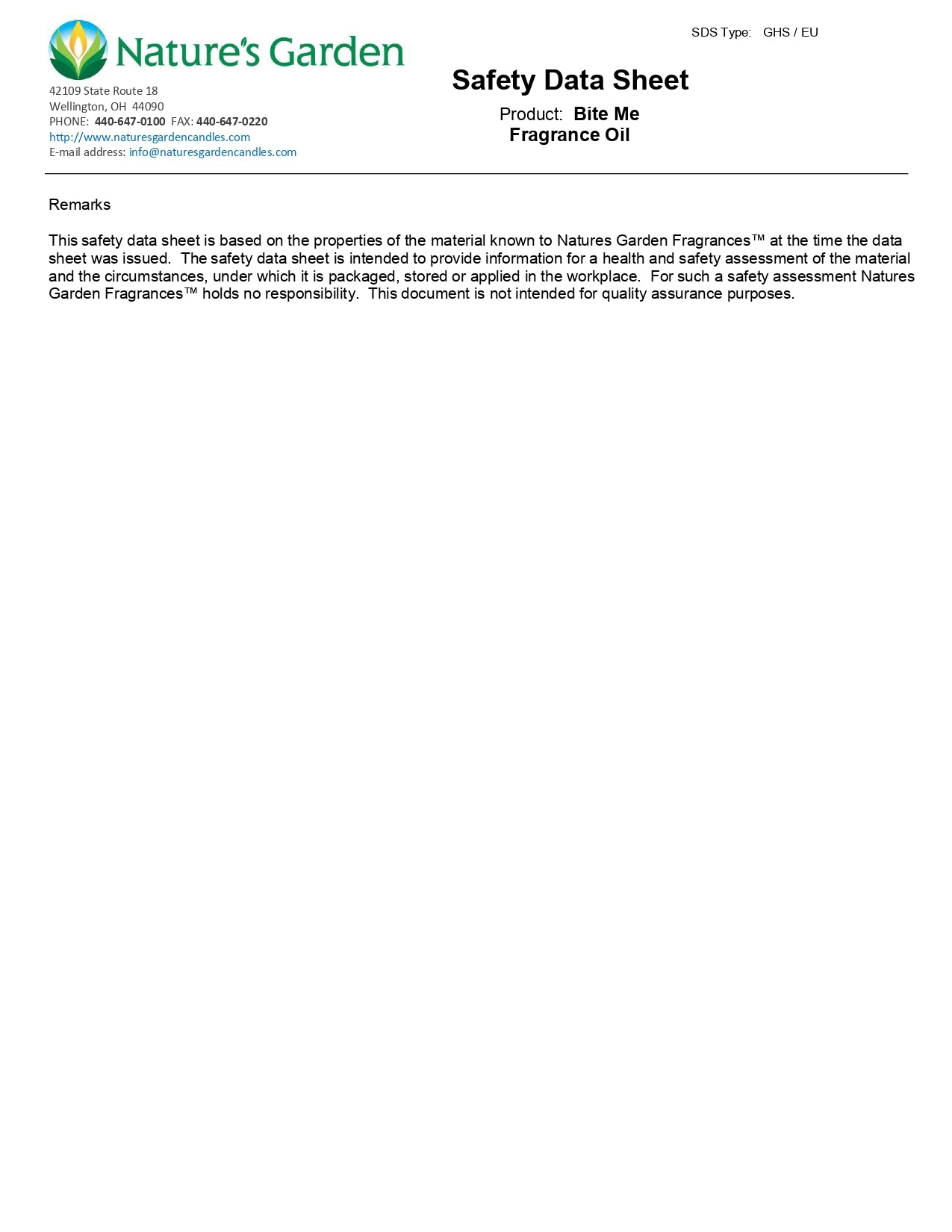 Nature's Garden

42109 State Route 18
Wellington, OH 44090
PHONE: 440-647-0100 FAX: 440-647-0220
http://www.naturesgardencandles.com
E-mail address: info@naturesgardencandles.com

SDS Type: GHS / EU

Safety Data Sheet

Product: Bite Me Fragrance Oil

Remarks

This safety data sheet is based on the properties of the material known to Natures Garden Fragrances™ at the time the data sheet was issued. The safety data sheet is intended to provide information for a health and safety assessment of the material and the circumstances, under which it is packaged, stored or applied in the workplace. For such a safety assessment Natures Garden Fragrances™ holds no responsibility. This document is not intended for quality assurance purposes.